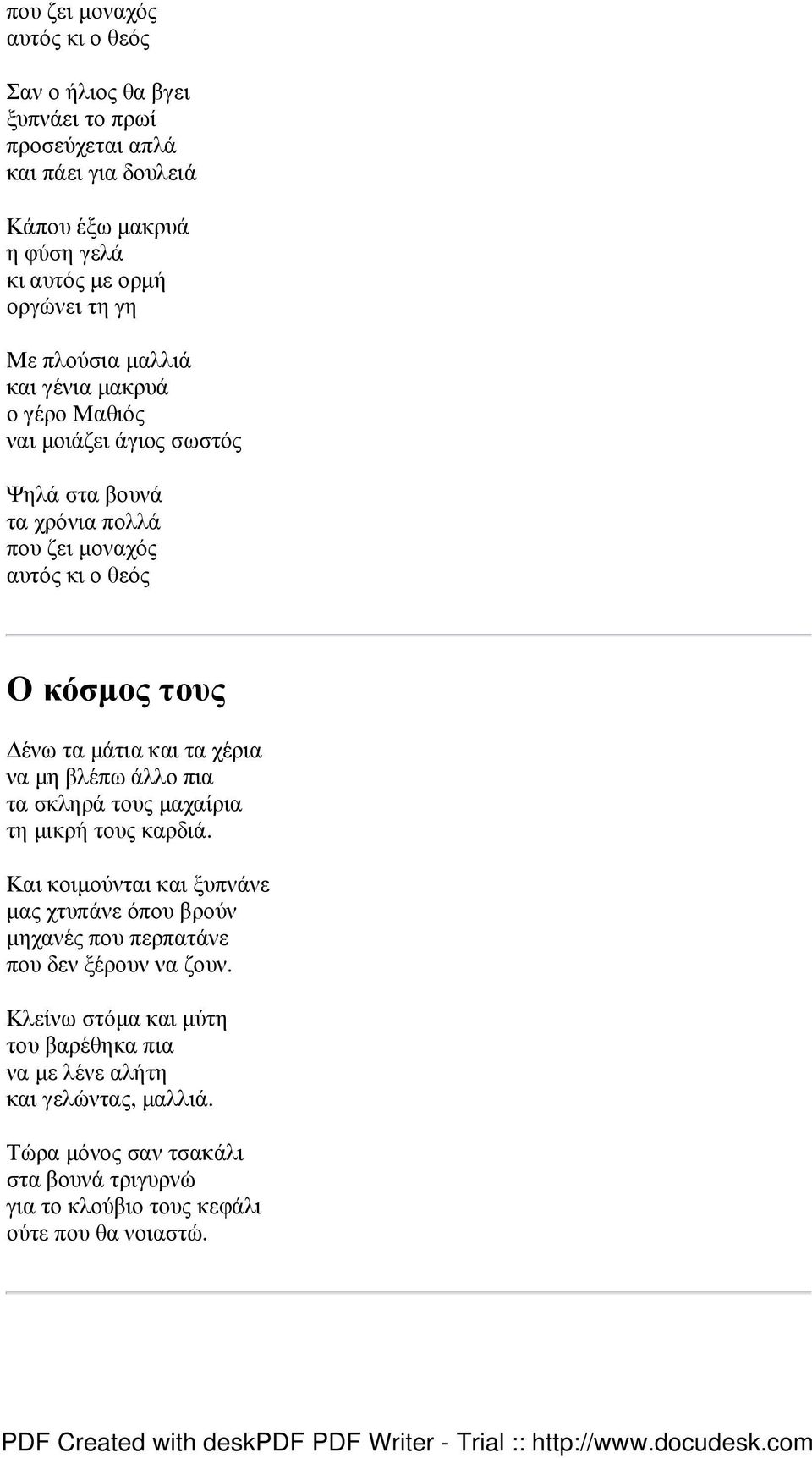 που ζει μοναχός
αυτός κι ο θεός

Σαν ο ήλιος θα βγει
ξυπνάει το πρωί
προσεύχεται απλά
και πάει για δουλειά

Κάπου έξω μακρυά
η φύση γελά
κι αυτός με ορμή
οργώνει τη γη

Με πλούσια μαλλιά
και γένια μακρυά
ο γέρο Μαθιός
ναι μοιάζει άγιος σωστός

Ψηλά στα βουνά
τα χρόνια πολλά
που ζει μοναχός
αυτός κι ο θεός

Ο κόσμος τους

Δένω τα μάτια και τα χέρια
να μη βλέπω άλλο πια
τα σκληρά τους μαχαίρια
τη μικρή τους καρδιά.

Και κοιμούνται και ξυπνάνε
μας χτυπάνε όπου βρούν
μηχανές που περπατάνε
που δεν ξέρουν να ζουν.

Κλείνω στόμα και μύτη
του βαρέθηκα πια
να με λένε αλήτη
και γελώντας, μαλλιά.

Τώρα μόνος σαν τσακάλι
στα βουνά τριγυρνώ
για το κλούβιο τους κεφάλι
ούτε που θα νοιαστώ.

PDF Created with deskPDF PDF Writer - Trial :: http://www.docudesk.com